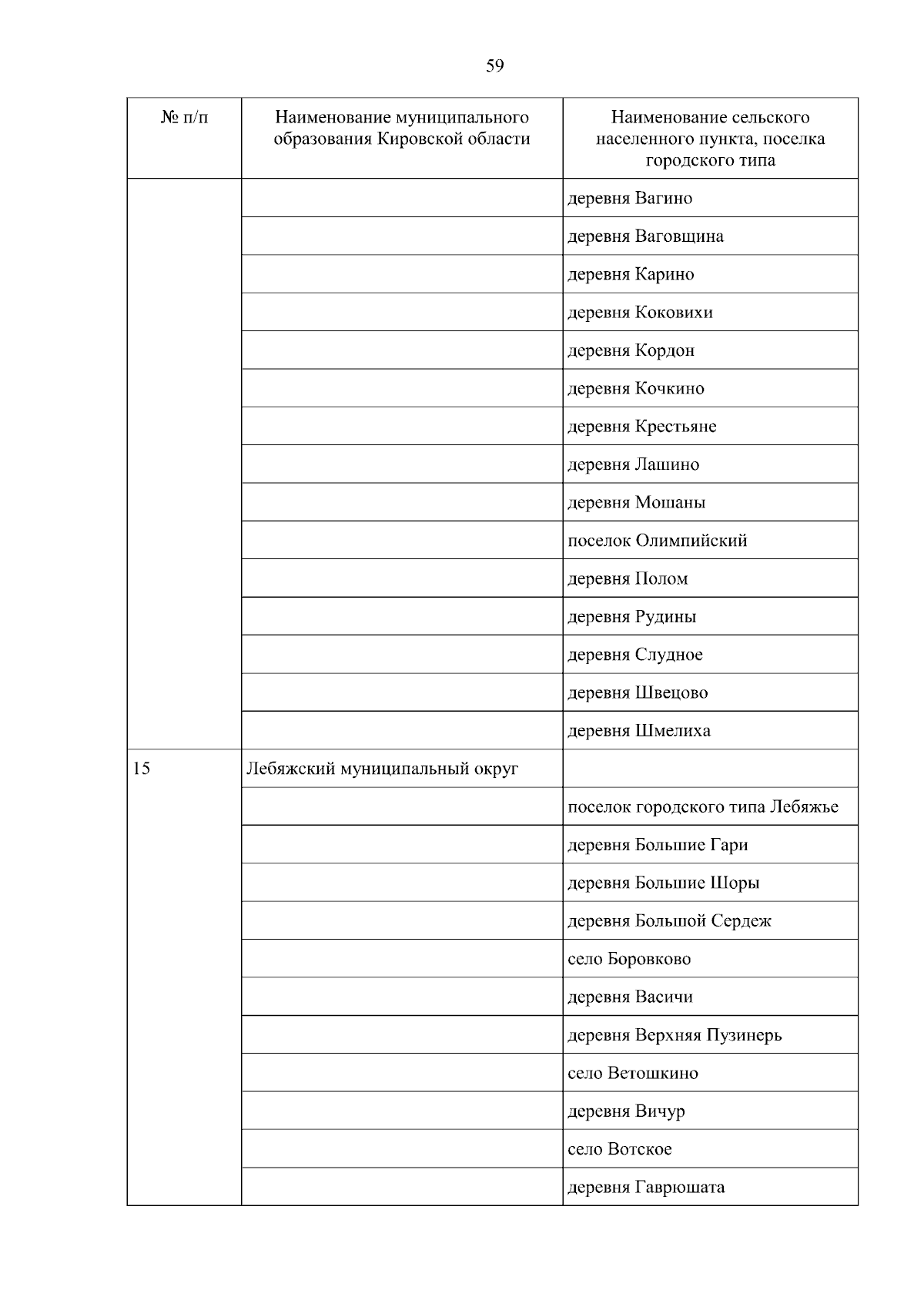 59

| № п/п | Наименование муниципального образования Кировской области | Наименование сельского населенного пункта, поселка городского типа |
|---|---|---|
| | | деревня Вагино |
| | | деревня Ваговщина |
| | | деревня Карино |
| | | деревня Коковихи |
| | | деревня Кордон |
| | | деревня Кочкино |
| | | деревня Крестьяне |
| | | деревня Лашино |
| | | деревня Мошаны |
| | | поселок Олимпийский |
| | | деревня Полом |
| | | деревня Рудины |
| | | деревня Слудное |
| | | деревня Швецово |
| | | деревня Шмелиха |
| 15 | Лебяжский муниципальный округ | |
| | | поселок городского типа Лебяжье |
| | | деревня Большие Гари |
| | | деревня Большие Шоры |
| | | деревня Большой Сердеж |
| | | село Боровково |
| | | деревня Васичи |
| | | деревня Верхняя Пузинерь |
| | | село Ветошкино |
| | | деревня Вичур |
| | | село Вотское |
| | | деревня Гаврюшата |